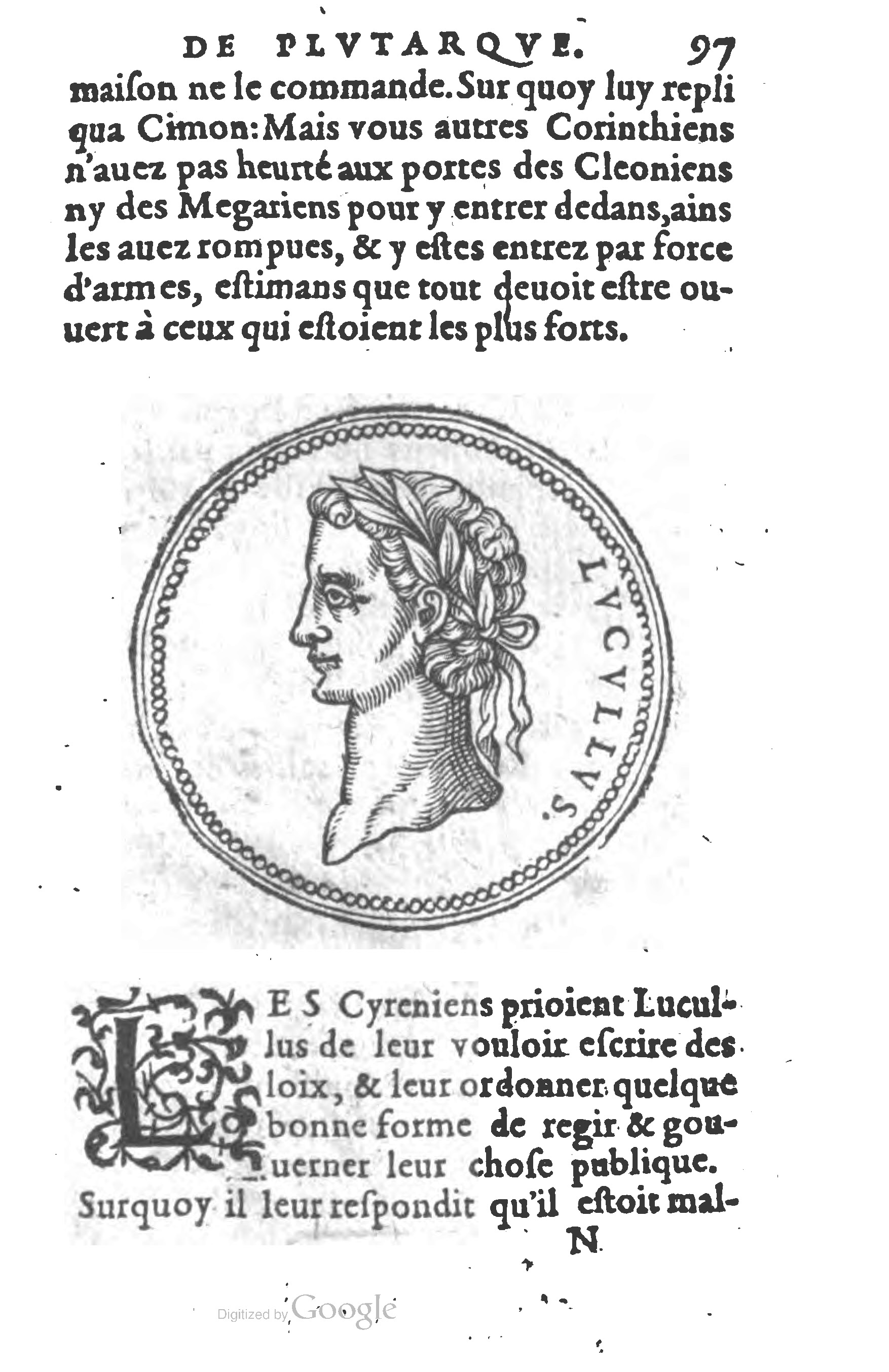 DE PLVTARQVE. 97

maiſon ne le commande. Sur quoy luy repliqua Cimon: Mais vous autres Corinthiens n'auez pas heurté aux portes des Cleoniens ny des Megariens pour y entrer dedans, ains les auez rompues, & y eſtes entrez par force d'armes, eſtimans que tout deuoit eſtre ouuert à ceux qui eſtoient les plus forts.

LVCVLLVS.

LES Cyreniens prioient Lucullus de leur vouloir eſcrire des loix, & leur ordonner quelque bonne forme de regir & gouuerner leur choſe publique. Surquoy il leur reſpondit qu'il eſtoit mal-

N

Digitized by Google